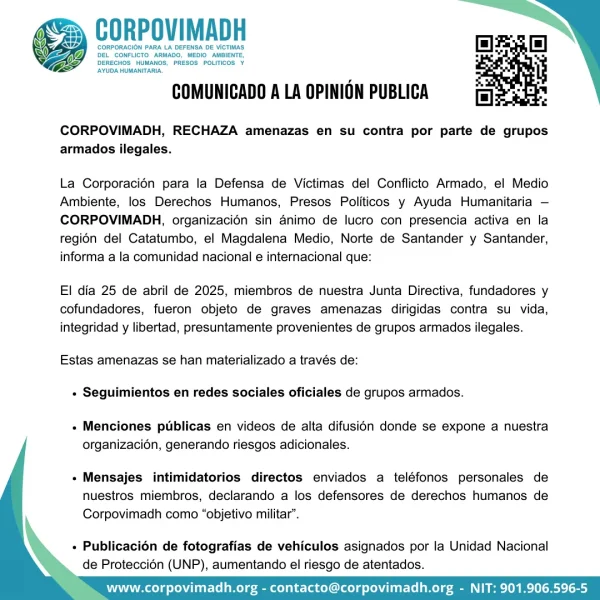 CORPOVIMADH
CORPORACIÓN PARA LA DEFENSA DE VÍCTIMAS DEL CONFLICTO ARMADO, MEDIO AMBIENTE, DERECHOS HUMANOS, PRESOS POLITICOS Y AYUDA HUMANITARIA.

COMUNICADO A LA OPINIÓN PUBLICA

CORPOVIMADH, RECHAZA amenazas en su contra por parte de grupos armados ilegales.

La Corporación para la Defensa de Víctimas del Conflicto Armado, el Medio Ambiente, los Derechos Humanos, Presos Políticos y Ayuda Humanitaria – CORPOVIMADH, organización sin ánimo de lucro con presencia activa en la región del Catatumbo, el Magdalena Medio, Norte de Santander y Santander, informa a la comunidad nacional e internacional que:

El día 25 de abril de 2025, miembros de nuestra Junta Directiva, fundadores y cofundadores, fueron objeto de graves amenazas dirigidas contra su vida, integridad y libertad, presuntamente provenientes de grupos armados ilegales.

Estas amenazas se han materializado a través de:

• Seguimientos en redes sociales oficiales de grupos armados.

• Menciones públicas en videos de alta difusión donde se expone a nuestra organización, generando riesgos adicionales.

• Mensajes intimidatorios directos enviados a teléfonos personales de nuestros miembros, declarando a los defensores de derechos humanos de Corpovimadh como “objetivo militar”.

• Publicación de fotografías de vehículos asignados por la Unidad Nacional de Protección (UNP), aumentando el riesgo de atentados.

www.corpovimadh.org - contacto@corpovimadh.org - NIT: 901.906.596-5